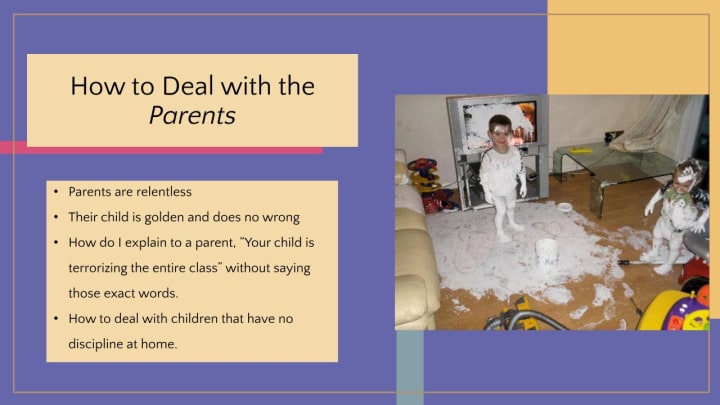 How to Deal with the Parents

• Parents are relentless
• Their child is golden and does no wrong
• How do I explain to a parent, "Your child is terrorizing the entire class" without saying those exact words.
• How to deal with children that have no discipline at home.